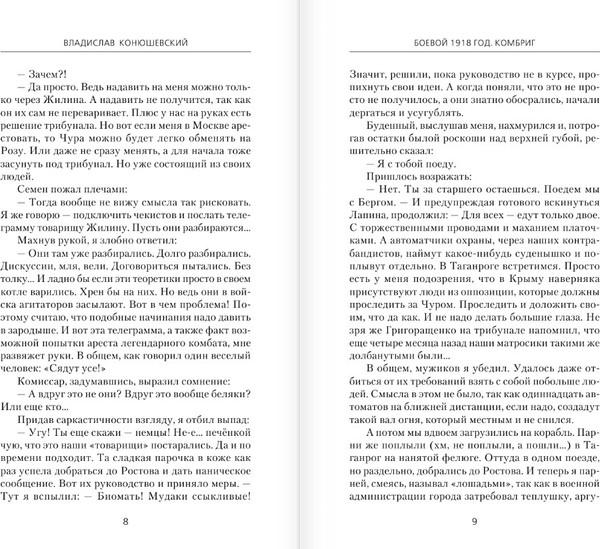 ВЛАДИСЛАВ КОНЮШЕВСКИЙ

— Зачем?!

— Да просто. Ведь надавить на меня можно только через Жилина. А надавить не получится, так как он их сам не переваривает. Плюс у нас на руках есть решение трибунала. Но вот если меня в Москве арестовать, то Чура можно будет легко обменять на Розу. Или даже не сразу менять, а для начала тоже засунуть под трибунал. Но уже состоящий из своих людей.

Семен пожал плечами:

— Тогда вообще не вижу смысла так рисковать. Я же говорю — подключить чекистов и послать телеграмму товарищу Жилину. Пусть они разбираются...

Махнув рукой, я злобно ответил:

— Они там уже разбирались. Долго разбирались. Дискуссии, мля, вели. Договориться пытались. Без толку... И ладно бы если эти теоретики просто в своем котле варились. Хрен бы на них. Но ведь они в войска агитаторов засылают. Вот в чем проблема! Поэтому считаю, что подобные начинания надо давить в зародыше. И вот эта телеграмма, а также факт возможной попытки ареста легендарного комбата, мне развяжет руки. В общем, как говорил один веселый человек: «Сядут усе!»

Комиссар, задумавшись, выразил сомнение:

— А вдруг это не они? Вдруг это вообще беляки? Или еще кто...

Придав саркастичности взгляду, я отбил выпад:

— Угу! Ты еще скажи — немцы! Не-е... печёнкой чую, что это наши «товарищи» постарались. Да и по времени подходит. Та сладкая парочка в коже как раз успела добраться до Ростова и дать паническое сообщение. Вот их руководство и приняло меры. — Тут я вспылил: — Биомать! Мудаки ссыкливые!

8

БОЕВОЙ 1918 ГОД. КОМБРИГ

Значит, решили, пока руководство не в курсе, пропихнуть свои идеи. А когда поняли, что это не просто не получилось, а они знатно обосрались, начали дергаться и усугублять.

Буденный, выслушав меня, нахмурился и, потрогав остатки былой роскоши над верхней губой, решительно сказал:

— Я с тобой поеду.

Пришлось возражать:

— Нет. Ты за старшего остаешься. Поедем мы с Бергом. — И предупреждая готового вскинуться Лапина, продолжил: — Для всех — едут только двое. С торжественными проводами и маханием платочками. А автоматчики охраны, через наших контрабандистов, наймут какое-нибудь суденышко и поплывут отдельно. В Таганроге встретимся. Просто есть у меня подозрения, что в Крыму наверняка присутствуют люди из оппозиции, которые должны проследить за Чуром. Проследить и доложить своим, что да как. И не надо делать большие глаза. Не зря же Григоращенко на трибунале напомнил, что еще четыре месяца назад наши матросики такими же долбанутыми были...

В общем, мужиков я убедил. Удалось даже отбиться от их требований взять с собой побольше людей. Смысла в этом не было, так как одиннадцать автоматов на ближней дистанции, если надо, создадут такой вал огня, который местным и не снился.

А потом мы вдвоем загрузились на корабль. Парни же поплыли (хм, не поплыли, а пошли...) в Таганрог на нанятой фелюге. Оттуда в одном поезде, но раздельно, добрались до Ростова. И теперь я парней, смеясь, называл «лошадьми», так как в военной администрации города затребовал теплушку, аргу-

9